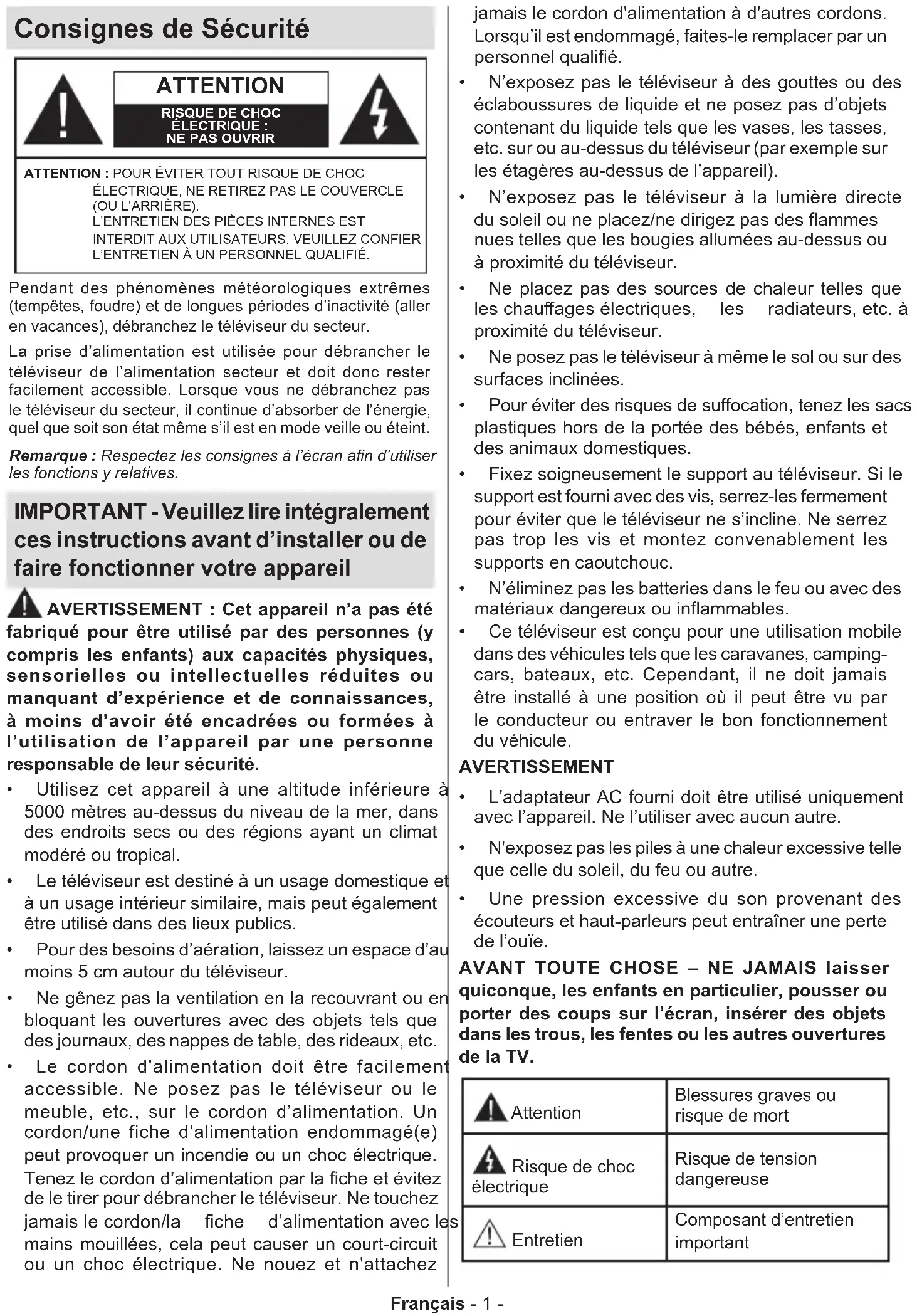 Consignes de Sécurité

ATTENTION
RISQUE DE CHOC ÉLECTRIQUE : NE PAS OUVRIR

ATTENTION : POUR ÉVITER TOUT RISQUE DE CHOC ÉLECTRIQUE, NE RETIREZ PAS LE COUVERCLE (OU L'ARRIÈRE). L'ENTRETIEN DES PIÈCES INTERNES EST INTERDIT AUX UTILISATEURS. VEUILLEZ CONFIER L'ENTRETIEN À UN PERSONNEL QUALIFIÉ.

Pendant des phénomènes météorologiques extrêmes (tempêtes, foudre) et de longues périodes d'inactivité (aller en vacances), débranchez le téléviseur du secteur.

La prise d'alimentation est utilisée pour débrancher le téléviseur de l'alimentation secteur et doit donc rester facilement accessible. Lorsque vous ne débranchez pas le téléviseur du secteur, il continue d'absorber de l'énergie, quel que soit son état même s'il est en mode veille ou éteint.

Remarque : Respectez les consignes à l'écran afin d'utiliser les fonctions y relatives.

IMPORTANT - Veuillez lire intégralement ces instructions avant d'installer ou de faire fonctionner votre appareil

AVERTISSEMENT : Cet appareil n'a pas été fabriqué pour être utilisé par des personnes (y compris les enfants) aux capacités physiques, sensorielles ou intellectuelles réduites ou manquant d'expérience et de connaissances, à moins d'avoir été encadrées ou formées à l'utilisation de l'appareil par une personne responsable de leur sécurité.

• Utilisez cet appareil à une altitude inférieure à 5000 mètres au-dessus du niveau de la mer, dans des endroits secs ou des régions ayant un climat modéré ou tropical.
• Le téléviseur est destiné à un usage domestique et à un usage intérieur similaire, mais peut également être utilisé dans des lieux publics.
• Pour des besoins d'aération, laissez un espace d'au moins 5 cm autour du téléviseur.
• Ne gênez pas la ventilation en la recouvrant ou en bloquant les ouvertures avec des objets tels que des journaux, des nappes de table, des rideaux, etc.
• Le cordon d'alimentation doit être facilement accessible. Ne posez pas le téléviseur ou le meuble, etc., sur le cordon d'alimentation. Un cordon/une fiche d'alimentation endommagé(e) peut provoquer un incendie ou un choc électrique. Tenez le cordon d'alimentation par la fiche et évitez de le tirer pour débrancher le téléviseur. Ne touchez jamais le cordon/la fiche d'alimentation avec les mains mouillées, cela peut causer un court-circuit ou un choc électrique. Ne nouez et n'attachez jamais le cordon d'alimentation à d'autres cordons. Lorsqu'il est endommagé, faites-le remplacer par un personnel qualifié.
• N'exposez pas le téléviseur à des gouttes ou des éclaboussures de liquide et ne posez pas d'objets contenant du liquide tels que les vases, les tasses, etc. sur ou au-dessus du téléviseur (par exemple sur les étagères au-dessus de l'appareil).
• N'exposez pas le téléviseur à la lumière directe du soleil ou ne placez/ne dirigez pas des flammes nues telles que les bougies allumées au-dessus ou à proximité du téléviseur.
• Ne placez pas des sources de chaleur telles que les chauffages électriques, les radiateurs, etc. à proximité du téléviseur.
• Ne posez pas le téléviseur à même le sol ou sur des surfaces inclinées.
• Pour éviter des risques de suffocation, tenez les sacs plastiques hors de la portée des bébés, enfants et des animaux domestiques.
• Fixez soigneusement le support au téléviseur. Si le support est fourni avec des vis, serrez-les fermement pour éviter que le téléviseur ne s'incline. Ne serrez pas trop les vis et montez convenablement les supports en caoutchouc.
• N'éliminez pas les batteries dans le feu ou avec des matériaux dangereux ou inflammables.
• Ce téléviseur est conçu pour une utilisation mobile dans des véhicules tels que les caravanes, camping-cars, bateaux, etc. Cependant, il ne doit jamais être installé à une position où il peut être vu par le conducteur ou entraver le bon fonctionnement du véhicule.

AVERTISSEMENT
• L'adaptateur AC fourni doit être utilisé uniquement avec l'appareil. Ne l'utiliser avec aucun autre.
• N'exposez pas les piles à une chaleur excessive telle que celle du soleil, du feu ou autre.
• Une pression excessive du son provenant des écouteurs et haut-parleurs peut entraîner une perte de l'ouïe.

AVANT TOUTE CHOSE – NE JAMAIS laisser quiconque, les enfants en particulier, pousser ou porter des coups sur l'écran, insérer des objets dans les trous, les fentes ou les autres ouvertures de la TV.

| Attention | Blessures graves ou risque de mort |
|---|---|
| Risque de choc électrique | Risque de tension dangereuse |
| Entretien | Composant d'entretien important |

Français - 1 -